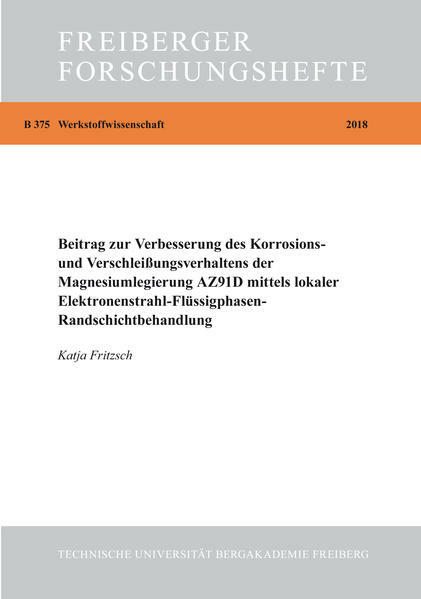 FREIBERGER
FORSCHUNGSHEFTE

B 375 Werkstoffwissenschaft 2018

Beitrag zur Verbesserung des Korrosions- und Verschleißungsverhaltens der Magnesiumlegierung AZ91D mittels lokaler Elektronenstrahl-Flüssigphasen-Randschichtbehandlung

Katja Fritzsch

TECHNISCHE UNIVERSITÄT BERGAKADEMIE FREIBERG